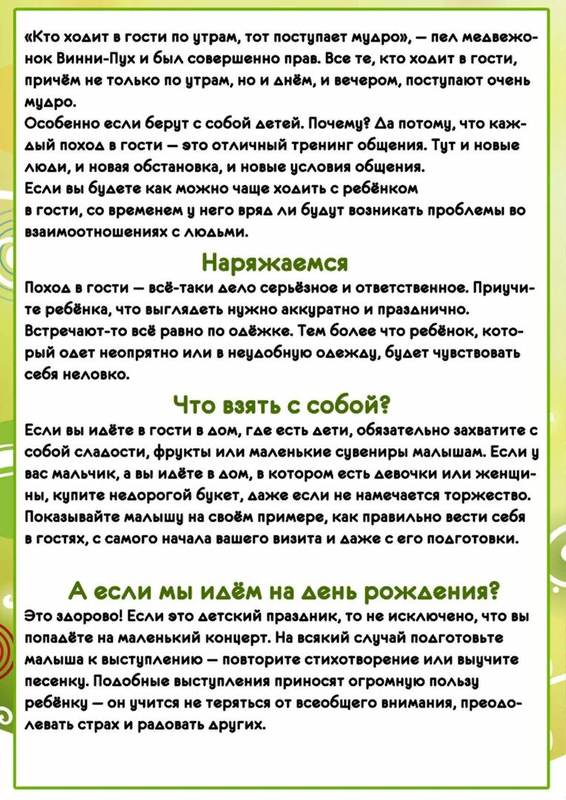 «Кто ходит в гости по утрам, тот поступает мудро», — пел медвежонок Винни-Пух и был совершенно прав. Все те, кто ходит в гости, причём не только по утрам, но и днём, и вечером, поступают очень мудро.
Особенно если берут с собой детей. Почему? Да потому, что каждый поход в гости — это отличный тренинг общения. Тут и новые люди, и новая обстановка, и новые условия общения.
Если вы будете как можно чаще ходить с ребёнком в гости, со временем у него вряд ли будут возникать проблемы во взаимоотношениях с людьми.

Наряжаемся

Поход в гости — всё-таки дело серьёзное и ответственное. Приучите ребёнка, что выглядеть нужно аккуратно и празднично. Встречают-то всё равно по одёжке. Тем более что ребёнок, который одет неопрятно или в неудобную одежду, будет чувствовать себя неловко.

Что взять с собой?

Если вы идёте в гости в дом, где есть дети, обязательно захватите с собой сладости, фрукты или маленькие сувениры малышам. Если у вас мальчик, а вы идёте в дом, в котором есть девочки или женщины, купите недорогой букет, даже если не намечается торжество. Показывайте малышу на своём примере, как правильно вести себя в гостях, с самого начала вашего визита и даже с его подготовки.

А если мы идём на день рождения?

Это здорово! Если это детский праздник, то не исключено, что вы попадёте на маленький концерт. На всякий случай подготовьте малыша к выступлению — повторите стихотворение или выучите песенку. Подобные выступления приносят огромную пользу ребёнку — он учится не теряться от всеобщего внимания, преодолевать страх и радовать других.